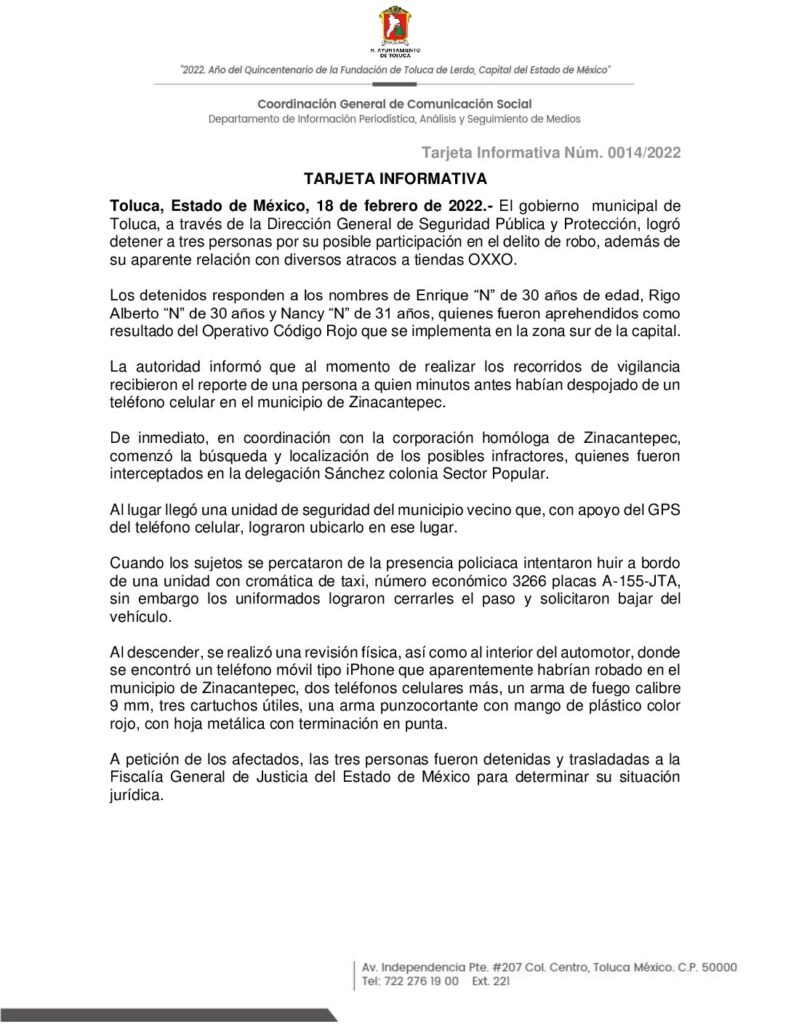 H. AYUNTAMIENTO DE TOLUCA

"2022. Año del Quincentenario de la Fundación de Toluca de Lerdo, Capital del Estado de México"

Coordinación General de Comunicación Social
Departamento de Información Periodística, Análisis y Seguimiento de Medios

Tarjeta Informativa Núm. 0014/2022

TARJETA INFORMATIVA

Toluca, Estado de México, 18 de febrero de 2022.- El gobierno municipal de Toluca, a través de la Dirección General de Seguridad Pública y Protección, logró detener a tres personas por su posible participación en el delito de robo, además de su aparente relación con diversos atracos a tiendas OXXO.

Los detenidos responden a los nombres de Enrique "N" de 30 años de edad, Rigo Alberto "N" de 30 años y Nancy "N" de 31 años, quienes fueron aprehendidos como resultado del Operativo Código Rojo que se implementa en la zona sur de la capital.

La autoridad informó que al momento de realizar los recorridos de vigilancia recibieron el reporte de una persona a quien minutos antes habían despojado de un teléfono celular en el municipio de Zinacantepec.

De inmediato, en coordinación con la corporación homóloga de Zinacantepec, comenzó la búsqueda y localización de los posibles infractores, quienes fueron interceptados en la delegación Sánchez colonia Sector Popular.

Al lugar llegó una unidad de seguridad del municipio vecino que, con apoyo del GPS del teléfono celular, lograron ubicarlo en ese lugar.

Cuando los sujetos se percataron de la presencia policiaca intentaron huir a bordo de una unidad con cromática de taxi, número económico 3266 placas A-155-JTA, sin embargo los uniformados lograron cerrarles el paso y solicitaron bajar del vehículo.

Al descender, se realizó una revisión física, así como al interior del automotor, donde se encontró un teléfono móvil tipo iPhone que aparentemente habrían robado en el municipio de Zinacantepec, dos teléfonos celulares más, un arma de fuego calibre 9 mm, tres cartuchos útiles, una arma punzocortante con mango de plástico color rojo, con hoja metálica con terminación en punta.

A petición de los afectados, las tres personas fueron detenidas y trasladadas a la Fiscalía General de Justicia del Estado de México para determinar su situación jurídica.

Av. Independencia Pte. #207 Col. Centro, Toluca México. C.P. 50000
Tel: 722 276 19 00 Ext. 221